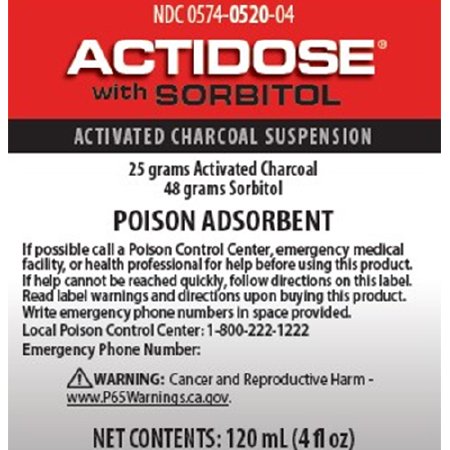 NDC 0574-0520-04

ACTIDOSE®
with SORBITOL

ACTIVATED CHARCOAL SUSPENSION

25 grams Activated Charcoal
48 grams Sorbitol

POISON ADSORBENT

If possible call a Poison Control Center, emergency medical facility, or health professional for help before using this product. If help cannot be reached quickly, follow directions on this label. Read label warnings and directions upon buying this product. Write emergency phone numbers in space provided.
Local Poison Control Center: 1-800-222-1222
Emergency Phone Number:

WARNING: Cancer and Reproductive Harm - www.P65Warnings.ca.gov.

NET CONTENTS: 120 mL (4 fl oz)